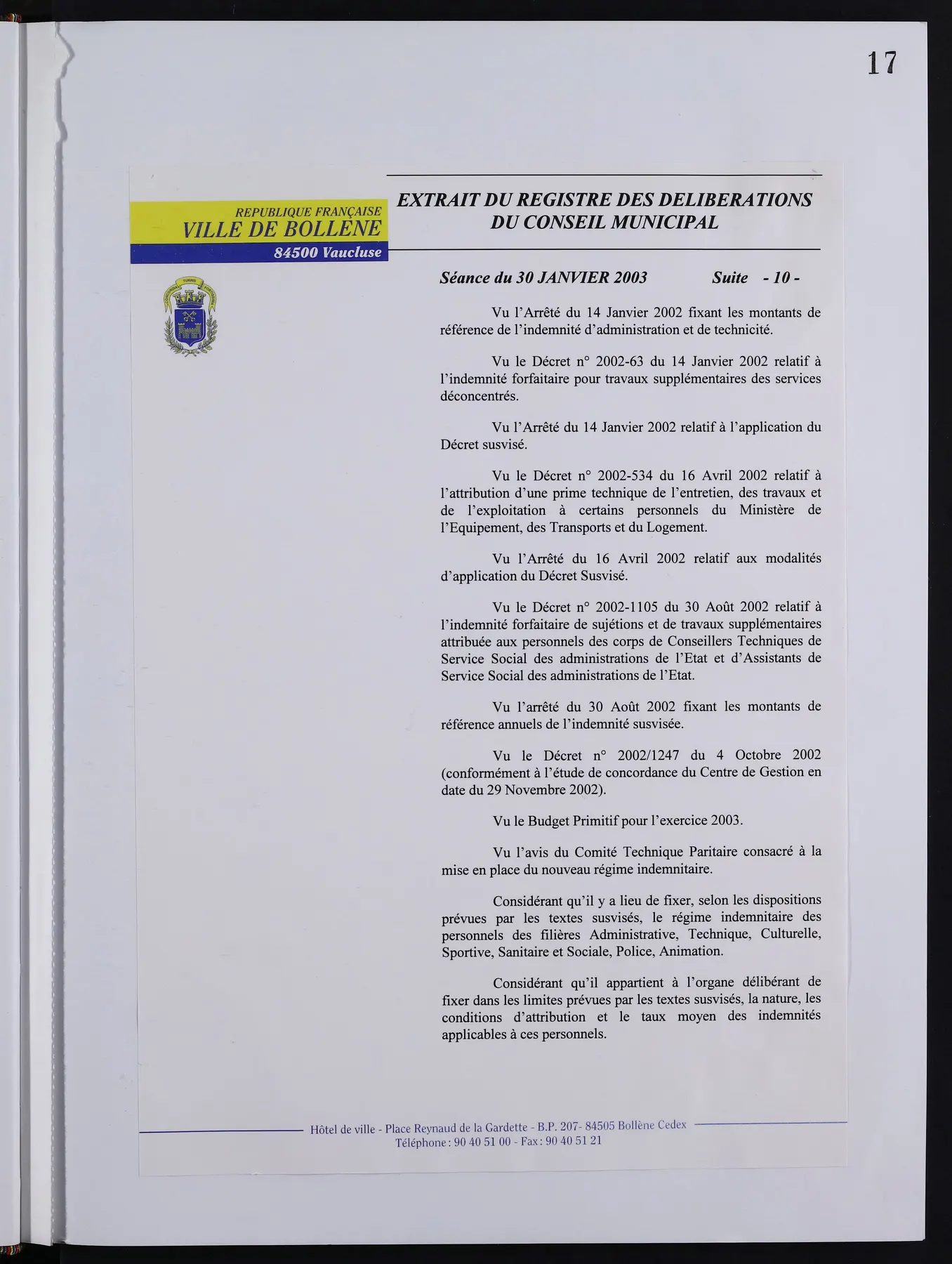 17

REPUBLIQUE FRANÇAISE
VILLE DE BOLLENE
84500 Vaucluse

EXTRAIT DU REGISTRE DES DELIBERATIONS
DU CONSEIL MUNICIPAL

Séance du 30 JANVIER 2003 Suite - 10 -

Vu l'Arrêté du 14 Janvier 2002 fixant les montants de référence de l'indemnité d'administration et de technicité.

Vu le Décret n° 2002-63 du 14 Janvier 2002 relatif à l'indemnité forfaitaire pour travaux supplémentaires des services déconcentrés.

Vu l'Arrêté du 14 Janvier 2002 relatif à l'application du Décret susvisé.

Vu le Décret n° 2002-534 du 16 Avril 2002 relatif à l'attribution d'une prime technique de l'entretien, des travaux et de l'exploitation à certains personnels du Ministère de l'Equipement, des Transports et du Logement.

Vu l'Arrêté du 16 Avril 2002 relatif aux modalités d'application du Décret Susvisé.

Vu le Décret n° 2002-1105 du 30 Août 2002 relatif à l'indemnité forfaitaire de sujétions et de travaux supplémentaires attribuée aux personnels des corps de Conseillers Techniques de Service Social des administrations de l'Etat et d'Assistants de Service Social des administrations de l'Etat.

Vu l'arrêté du 30 Août 2002 fixant les montants de référence annuels de l'indemnité susvisée.

Vu le Décret n° 2002/1247 du 4 Octobre 2002 (conformément à l'étude de concordance du Centre de Gestion en date du 29 Novembre 2002).

Vu le Budget Primitif pour l'exercice 2003.

Vu l'avis du Comité Technique Paritaire consacré à la mise en place du nouveau régime indemnitaire.

Considérant qu'il y a lieu de fixer, selon les dispositions prévues par les textes susvisés, le régime indemnitaire des personnels des filières Administrative, Technique, Culturelle, Sportive, Sanitaire et Sociale, Police, Animation.

Considérant qu'il appartient à l'organe délibérant de fixer dans les limites prévues par les textes susvisés, la nature, les conditions d'attribution et le taux moyen des indemnités applicables à ces personnels.

Hôtel de ville - Place Reynaud de la Gardette - B.P. 207- 84505 Bollène Cedex
Téléphone : 90 40 51 00 - Fax : 90 40 51 21